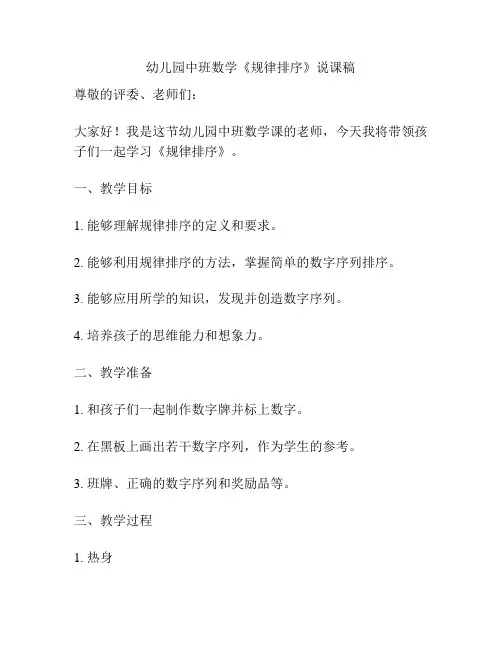 幼儿园中班数学《规律排序》说课稿

尊敬的评委、老师们：

大家好！我是这节幼儿园中班数学课的老师，今天我将带领孩子们一起学习《规律排序》。

一、教学目标

1. 能够理解规律排序的定义和要求。

2. 能够利用规律排序的方法，掌握简单的数字序列排序。

3. 能够应用所学的知识，发现并创造数字序列。

4. 培养孩子的思维能力和想象力。

二、教学准备

1. 和孩子们一起制作数字牌并标上数字。

2. 在黑板上画出若干数字序列，作为学生的参考。

3. 班牌、正确的数字序列和奖励品等。

三、教学过程

1. 热身